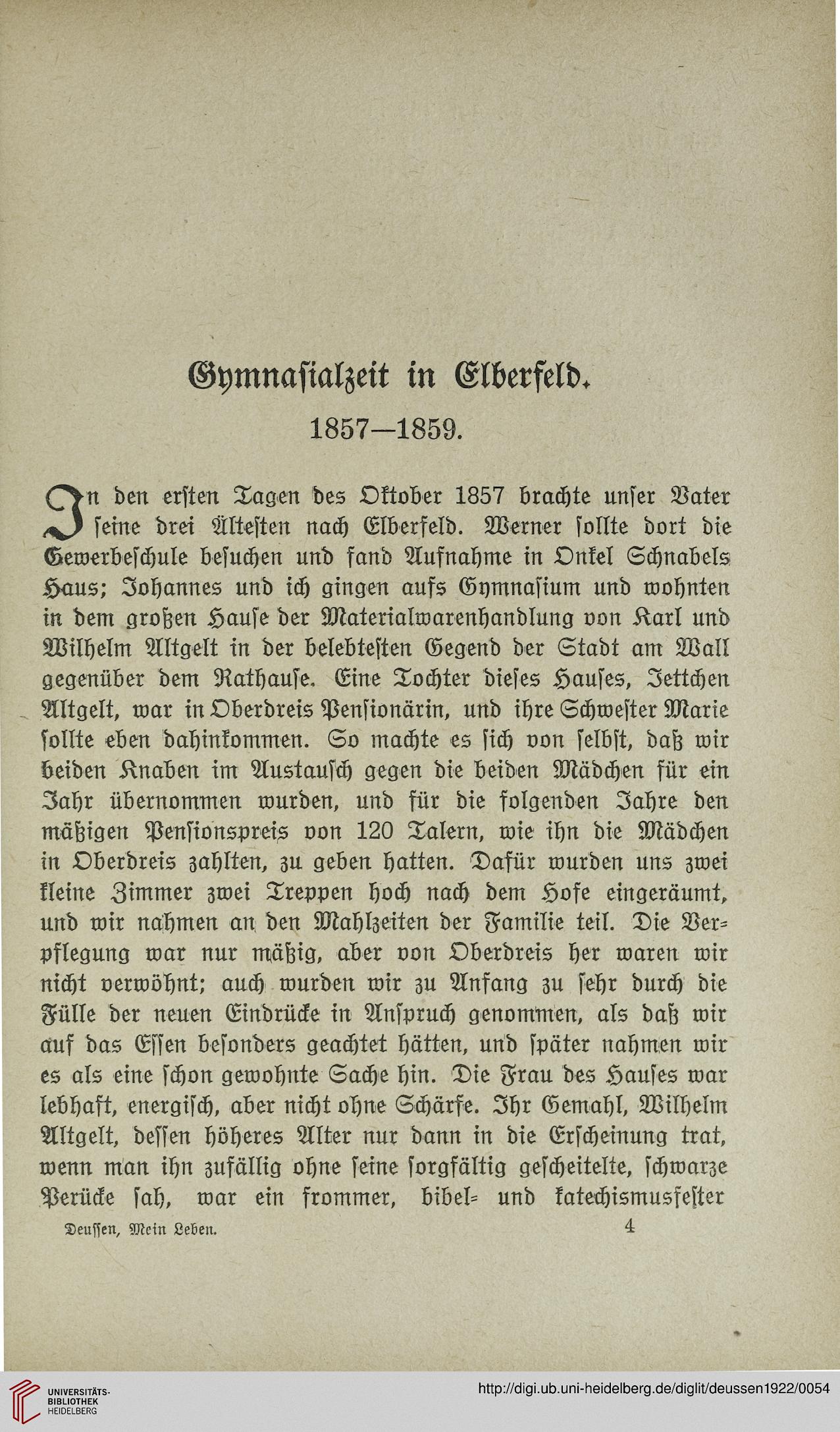 Gymnasialzeit in Elberfeld.

1857—1859.

In den ersten Tagen des Oktober 1857 brachte unser Vater seine drei Ältesten nach Elberfeld. Werner sollte dort die Gewerbeschule besuchen und fand Aufnahme in Onkel Schnabels Haus; Johannes und ich gingen aufs Gymnasium und wohnten in dem großen Hause der Materialwarenhandlung von Karl und Wilhelm Altgelt in der belebtesten Gegend der Stadt am Wall gegenüber dem Rathause. Eine Tochter dieses Hauses, Jettchen Altgelt, war in Oberdreis Pensionärin, und ihre Schwester Marie sollte eben dahinkommen. So machte es sich von selbst, daß wir beiden Knaben im Austausch gegen die beiden Mädchen für ein Jahr übernommen wurden, und für die folgenden Jahre den mäßigen Pensionspreis von 120 Talern, wie ihn die Mädchen in Oberdreis zahlten, zu geben hatten. Dafür wurden uns zwei kleine Zimmer zwei Treppen hoch nach dem Hofe eingeräumt, und wir nahmen an den Mahlzeiten der Familie teil. Die Verpflegung war nur mäßig, aber von Oberdreis her waren wir nicht verwöhnt; auch wurden wir zu Anfang zu sehr durch die Fülle der neuen Eindrücke in Anspruch genommen, als daß wir auf das Essen besonders geachtet hätten, und später nahmen wir es als eine schon gewohnte Sache hin. Die Frau des Hauses war lebhaft, energisch, aber nicht ohne Schärfe. Ihr Gemahl, Wilhelm Altgelt, dessen höheres Alter nur dann in die Erscheinung trat, wenn man ihn zufällig ohne seine sorgfältig gescheitelte, schwarze Perücke sah, war ein frommer, bibel- und katechismusfester

Deussen, Mein Leben. 4

UNIVERSITÄTS-BIBLIOTHEK HEIDELBERG

http://digi.ub.uni-heidelberg.de/diglit/deussen1922/0054